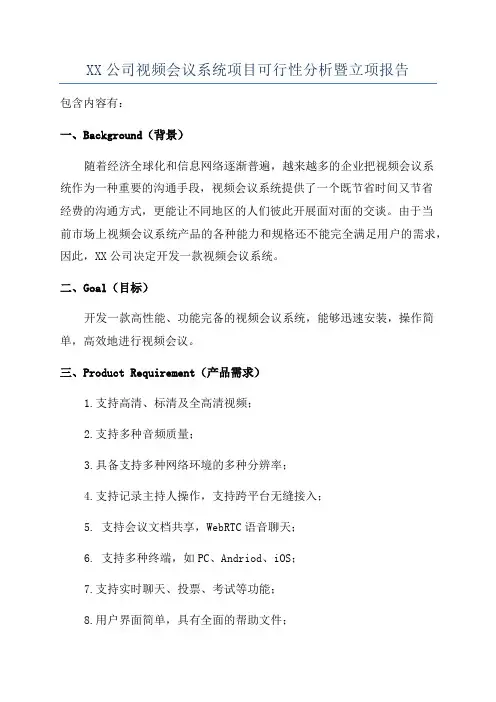 XX 公司视频会议系统项目可行性分析暨立项报告

包含内容有：

一、Background（背景）

随着经济全球化和信息网络逐渐普遍，越来越多的企业把视频会议系统作为一种重要的沟通手段，视频会议系统提供了一个既节省时间又节省经费的沟通方式，更能让不同地区的人们彼此开展面对面的交谈。由于当前市场上视频会议系统产品的各种能力和规格还不能完全满足用户的需求，因此，XX 公司决定开发一款视频会议系统。

二、Goal（目标）

开发一款高性能、功能完备的视频会议系统，能够迅速安装，操作简单，高效地进行视频会议。

三、Product Requirement（产品需求）

1.支持高清、标清及全高清视频；

2.支持多种音频质量；

3.具备支持多种网络环境的多种分辨率；

4.支持记录主持人操作，支持跨平台无缝接入；

5. 支持会议文档共享，WebRTC 语音聊天；

6. 支持多种终端，如 PC、Andriod、iOS；

7.支持实时聊天、投票、考试等功能；

8.用户界面简单，具有全面的帮助文件；